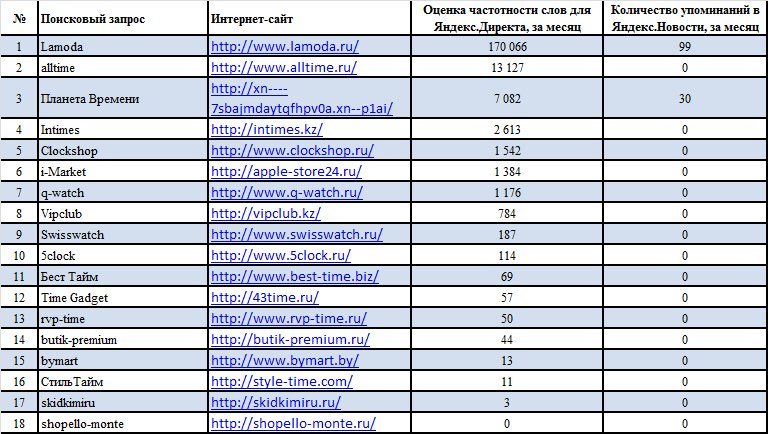 | № | Поисковый запрос | Интернет-сайт | Оценка частотности слов для Яндекс.Директа, за месяц | Количество упоминаний в Яндекс.Новости, за месяц |
|---|---|---|---|---|
| 1 | Lamoda | http://www.lamoda.ru/ | 170 066 | 99 |
| 2 | alltime | http://www.alltime.ru/ | 13 127 | 0 |
| 3 | Планета Времени | http://xn----7sbajmdaytqfhpv0a.xn--p1ai/ | 7 082 | 30 |
| 4 | Intimes | http://intimes.kz/ | 2 613 | 0 |
| 5 | Clockshop | http://www.clockshop.ru/ | 1 542 | 0 |
| 6 | i-Market | http://apple-store24.ru/ | 1 384 | 0 |
| 7 | q-watch | http://www.q-watch.ru/ | 1 176 | 0 |
| 8 | Vipclub | http://vipclub.kz/ | 784 | 0 |
| 9 | Swisswatch | http://www.swisswatch.ru/ | 187 | 0 |
| 10 | 5clock | http://www.5clock.ru/ | 114 | 0 |
| 11 | Бест Тайм | http://www.best-time.biz/ | 69 | 0 |
| 12 | Time Gadget | http://43time.ru/ | 57 | 0 |
| 13 | rvp-time | http://www.rvp-time.ru/ | 50 | 0 |
| 14 | butik-premium | http://butik-premium.ru/ | 44 | 0 |
| 15 | bymart | http://www.bymart.by/ | 13 | 0 |
| 16 | СтильТайм | http://style-time.com/ | 11 | 0 |
| 17 | skidkimiru | http://skidkimiru.ru/ | 3 | 0 |
| 18 | shopello-monte | http://shopello-monte.ru/ | 0 | 0 |